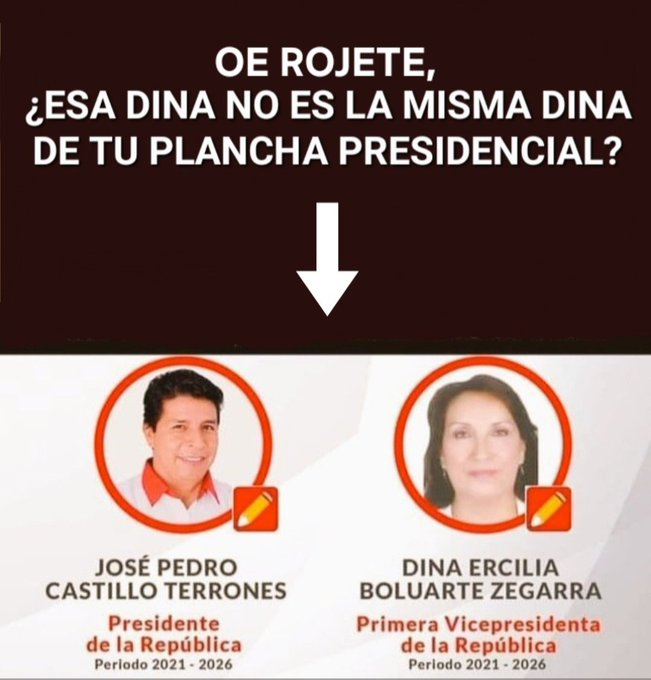 OE ROJETE,
¿ESA DINA NO ES LA MISMA DINA DE TU PLANCHA PRESIDENCIAL?

JOSÉ PEDRO CASTILLO TERRONES
Presidente de la República
Periodo 2021 - 2026

DINA ERCILIA BOLUARTE ZEGARRA
Primera Vicepresidenta de la República
Periodo 2021 - 2026